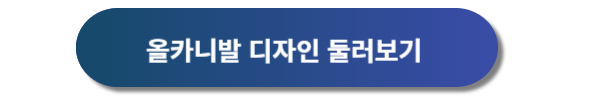 올카니발 디자인 둘러보기